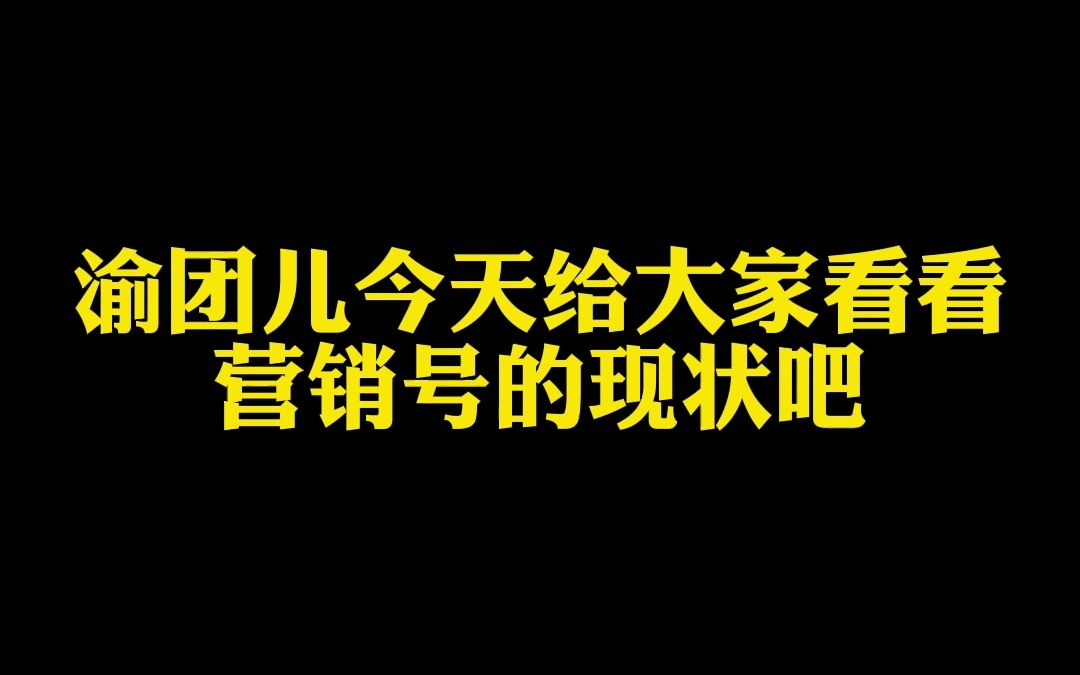 渝团儿今天给大家看看
营销号的现状吧